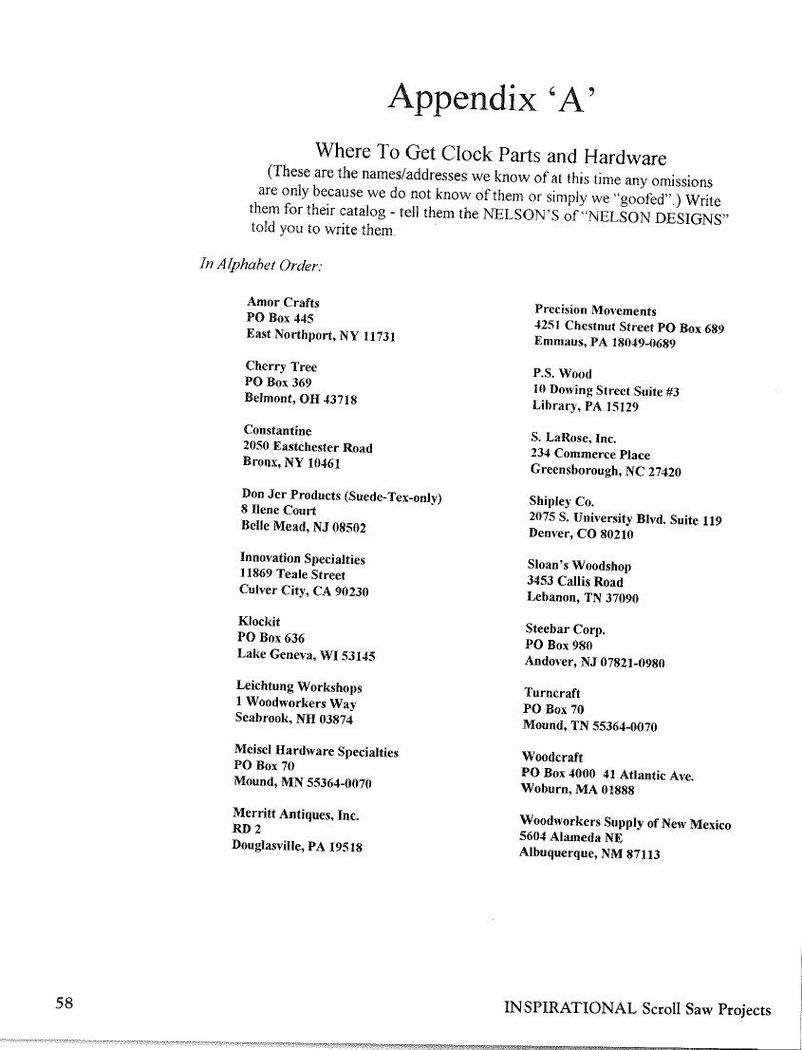 Appendix 'A'

Where To Get Clock Parts and Hardware

(These are the names/addresses we know of at this time any omissions are only because we do not know of them or simply we "goofed".) Write them for their catalog - tell them the NELSON'S of "NELSON DESIGNS" told you to write them.

In Alphabet Order:

Amor Crafts
PO Box 445
East Northport, NY 11731

Cherry Tree
PO Box 369
Belmont, OH 43718

Constantine
2050 Eastchester Road
Bronx, NY 10461

Don Jer Products (Suede-Tex-only)
8 Ilene Court
Belle Mead, NJ 08502

Innovation Specialties
11869 Teale Street
Culver City, CA 90230

Klockit
PO Box 636
Lake Geneva, WI 53145

Leichtung Workshops
1 Woodworkers Way
Seabrook, NH 03874

Meisel Hardware Specialties
PO Box 70
Mound, MN 55364-0070

Merritt Antiques, Inc.
RD 2
Douglasville, PA 19518

Precision Movements
4251 Chestnut Street PO Box 689
Emmaus, PA 18049-0689

P.S. Wood
10 Dowing Street Suite #3
Library, PA 15129

S. LaRose, Inc.
234 Commerce Place
Greensborough, NC 27420

Shipley Co.
2075 S. University Blvd. Suite 119
Denver, CO 80210

Sloan's Woodshop
3453 Callis Road
Lebanon, TN 37090

Steebar Corp.
PO Box 980
Andover, NJ 07821-0980

Turncraft
PO Box 70
Mound, TN 55364-0070

Woodcraft
PO Box 4000 41 Atlantic Ave.
Woburn, MA 01888

Woodworkers Supply of New Mexico
5604 Alameda NE
Albuquerque, NM 87113

58

INSPIRATIONAL Scroll Saw Projects